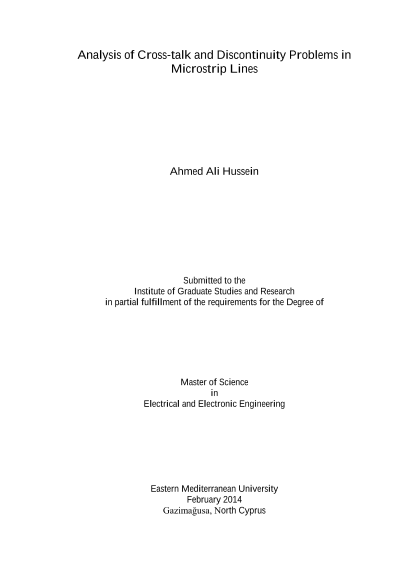 Analysis of Cross-talk and Discontinuity Problems in Microstrip Lines

Ahmed Ali Hussein

Submitted to the
Institute of Graduate Studies and Research
in partial fulfillment of the requirements for the Degree of

Master of Science
in
Electrical and Electronic Engineering

Eastern Mediterranean University
February 2014
Gazimağusa, North Cyprus